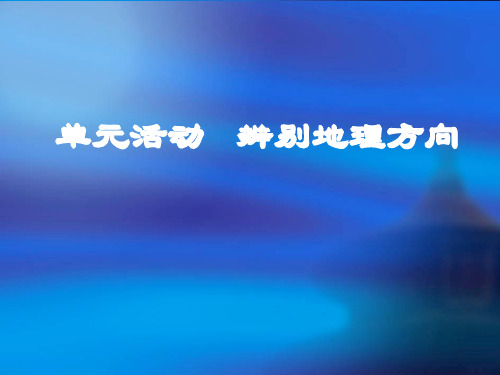 单元活动　辨别地理方向